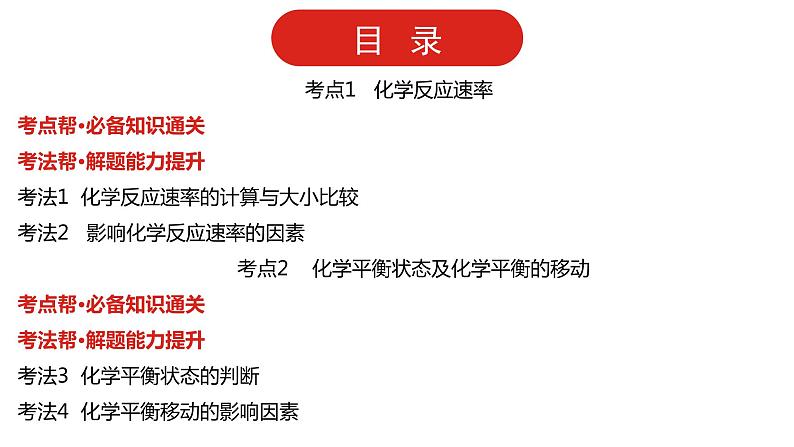 目　录

考点1　化学反应速率

考点帮·必备知识通关

考法帮·解题能力提升

考法1　化学反应速率的计算与大小比较

考法2　影响化学反应速率的因素

考点2　化学平衡状态及化学平衡的移动

考点帮·必备知识通关

考法帮·解题能力提升

考法3　化学平衡状态的判断

考法4　化学平衡移动的影响因素